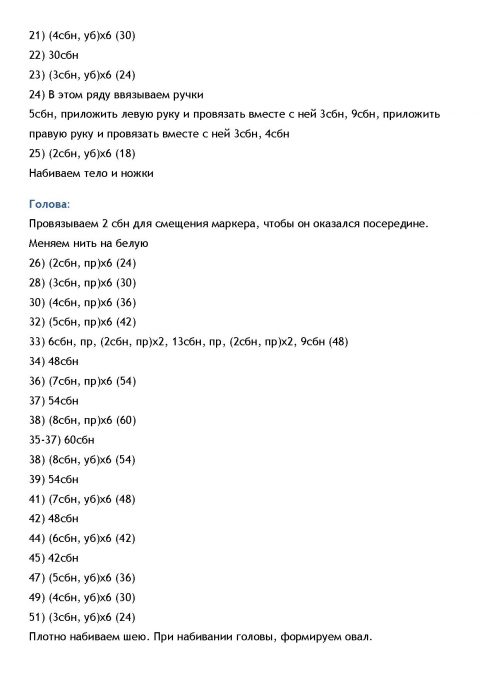 21) (4сбн, уб)х6 (30)
22) 30сбн
23) (3сбн, уб)х6 (24)
24) В этом ряду ввязываем ручки
5сбн, приложить левую руку и провязать вместе с ней 3сбн, 9сбн, приложить правую руку и провязать вместе с ней 3сбн, 4сбн
25) (2сбн, уб)х6 (18)
Набиваем тело и ножки

Голова:
Провязываем 2 сбн для смещения маркера, чтобы он оказался посередине.
Меняем нить на белую
26) (2сбн, пр)х6 (24)
28) (3сбн, пр)х6 (30)
30) (4сбн, пр)х6 (36)
32) (5сбн, пр)х6 (42)
33) 6сбн, пр, (2сбн, пр)х2, 13сбн, пр, (2сбн, пр)х2, 9сбн (48)
34) 48сбн
36) (7сбн, пр)х6 (54)
37) 54сбн
38) (8сбн, пр)х6 (60)
35-37) 60сбн
38) (8сбн, уб)х6 (54)
39) 54сбн
41) (7сбн, уб)х6 (48)
42) 48сбн
44) (6сбн, уб)х6 (42)
45) 42сбн
47) (5сбн, уб)х6 (36)
49) (4сбн, уб)х6 (30)
51) (3сбн, уб)х6 (24)
Плотно набиваем шею. При набивании головы, формируем овал.